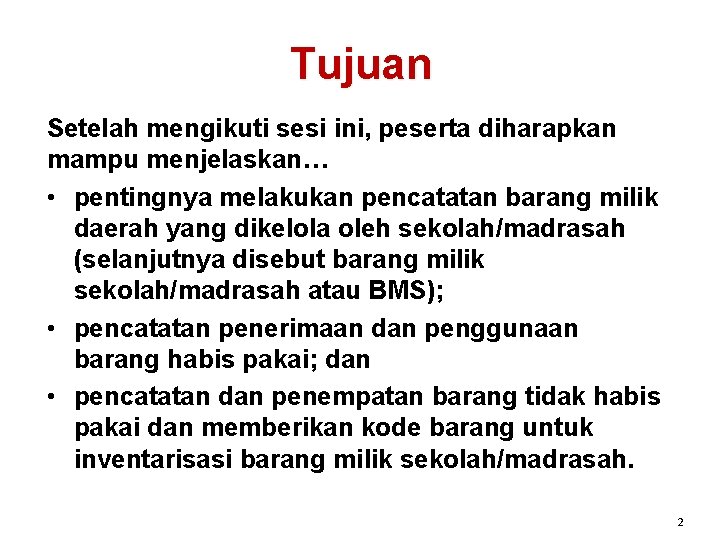 Tujuan

Setelah mengikuti sesi ini, peserta diharapkan mampu menjelaskan…

• pentingnya melakukan pencatatan barang milik daerah yang dikelola oleh sekolah/madrasah (selanjutnya disebut barang milik sekolah/madrasah atau BMS);
• pencatatan penerimaan dan penggunaan barang habis pakai; dan
• pencatatan dan penempatan barang tidak habis pakai dan memberikan kode barang untuk inventarisasi barang milik sekolah/madrasah.

2